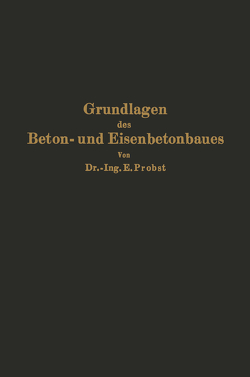 Grundlagen
des
Beton- und Eisenbetonbaues
Von
Dr.-Ing. E. Probst